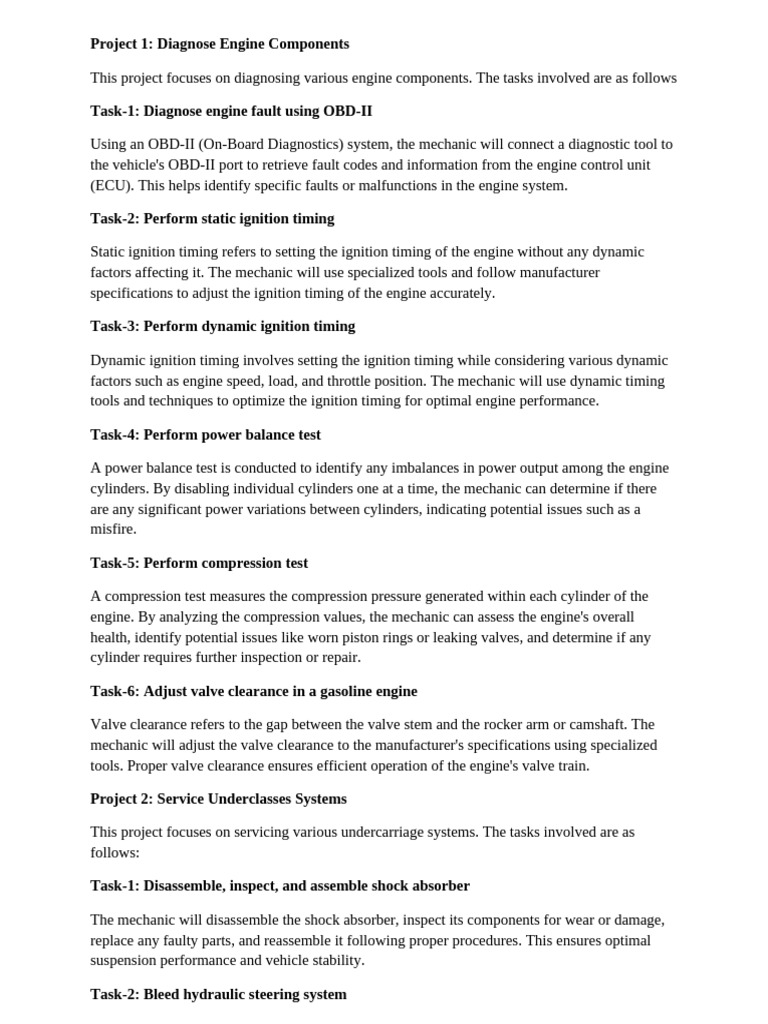 Project 1: Diagnose Engine Components

This project focuses on diagnosing various engine components. The tasks involved are as follows

Task-1: Diagnose engine fault using OBD-II

Using an OBD-II (On-Board Diagnostics) system, the mechanic will connect a diagnostic tool to the vehicle's OBD-II port to retrieve fault codes and information from the engine control unit (ECU). This helps identify specific faults or malfunctions in the engine system.

Task-2: Perform static ignition timing

Static ignition timing refers to setting the ignition timing of the engine without any dynamic factors affecting it. The mechanic will use specialized tools and follow manufacturer specifications to adjust the ignition timing of the engine accurately.

Task-3: Perform dynamic ignition timing

Dynamic ignition timing involves setting the ignition timing while considering various dynamic factors such as engine speed, load, and throttle position. The mechanic will use dynamic timing tools and techniques to optimize the ignition timing for optimal engine performance.

Task-4: Perform power balance test

A power balance test is conducted to identify any imbalances in power output among the engine cylinders. By disabling individual cylinders one at a time, the mechanic can determine if there are any significant power variations between cylinders, indicating potential issues such as a misfire.

Task-5: Perform compression test

A compression test measures the compression pressure generated within each cylinder of the engine. By analyzing the compression values, the mechanic can assess the engine's overall health, identify potential issues like worn piston rings or leaking valves, and determine if any cylinder requires further inspection or repair.

Task-6: Adjust valve clearance in a gasoline engine

Valve clearance refers to the gap between the valve stem and the rocker arm or camshaft. The mechanic will adjust the valve clearance to the manufacturer's specifications using specialized tools. Proper valve clearance ensures efficient operation of the engine's valve train.

Project 2: Service Underclasses Systems

This project focuses on servicing various undercarriage systems. The tasks involved are as follows:

Task-1: Disassemble, inspect, and assemble shock absorber

The mechanic will disassemble the shock absorber, inspect its components for wear or damage, replace any faulty parts, and reassemble it following proper procedures. This ensures optimal suspension performance and vehicle stability.

Task-2: Bleed hydraulic steering system